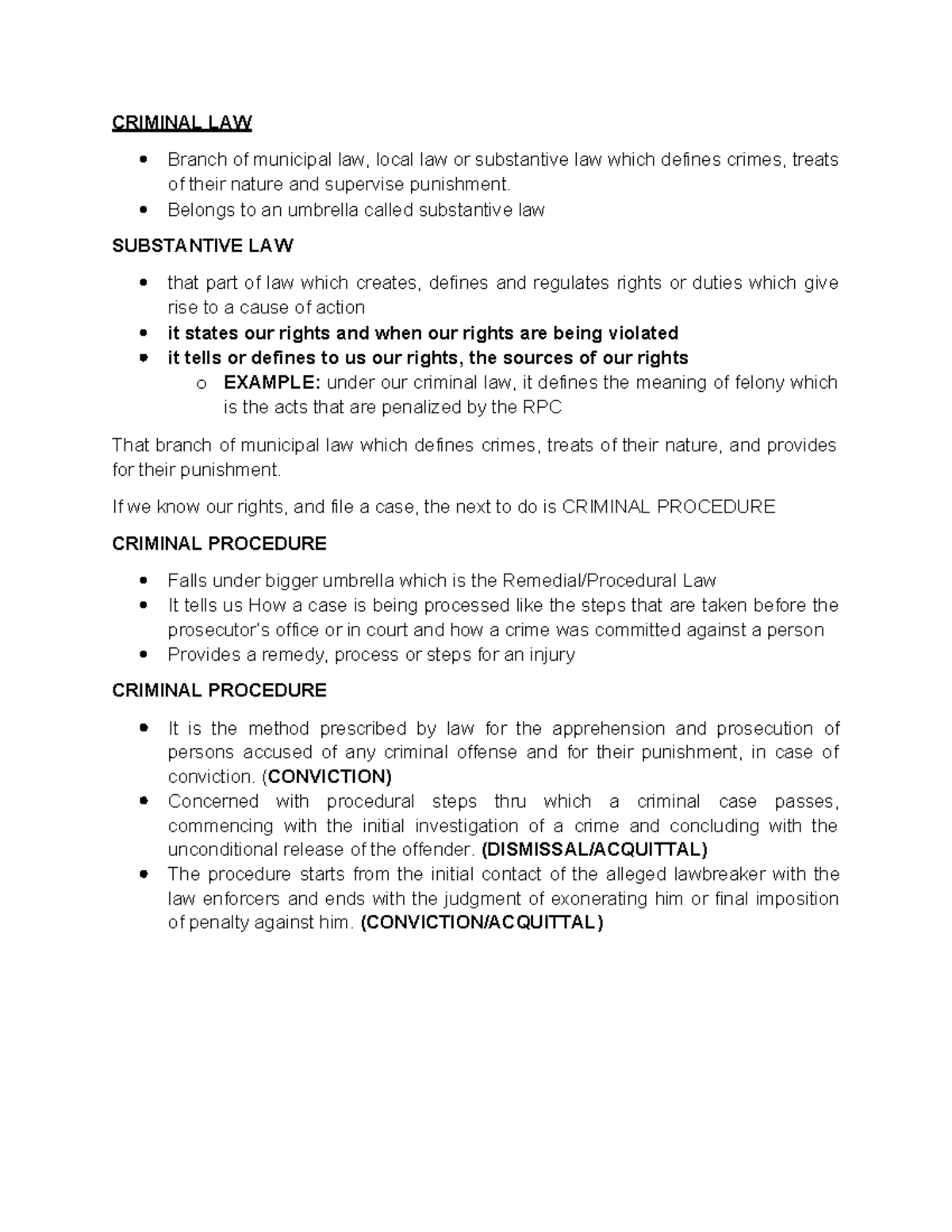 CRIMINAL LAW

• Branch of municipal law, local law or substantive law which defines crimes, treats of their nature and supervise punishment.
• Belongs to an umbrella called substantive law

SUBSTANTIVE LAW

• that part of law which creates, defines and regulates rights or duties which give rise to a cause of action
• it states our rights and when our rights are being violated
• it tells or defines to us our rights, the sources of our rights
o EXAMPLE: under our criminal law, it defines the meaning of felony which is the acts that are penalized by the RPC

That branch of municipal law which defines crimes, treats of their nature, and provides for their punishment.

If we know our rights, and file a case, the next to do is CRIMINAL PROCEDURE

CRIMINAL PROCEDURE

• Falls under bigger umbrella which is the Remedial/Procedural Law
• It tells us How a case is being processed like the steps that are taken before the prosecutor's office or in court and how a crime was committed against a person
• Provides a remedy, process or steps for an injury

CRIMINAL PROCEDURE

• It is the method prescribed by law for the apprehension and prosecution of persons accused of any criminal offense and for their punishment, in case of conviction. (CONVICTION)
• Concerned with procedural steps thru which a criminal case passes, commencing with the initial investigation of a crime and concluding with the unconditional release of the offender. (DISMISSAL/ACQUITTAL)
• The procedure starts from the initial contact of the alleged lawbreaker with the law enforcers and ends with the judgment of exonerating him or final imposition of penalty against him. (CONVICTION/ACQUITTAL)